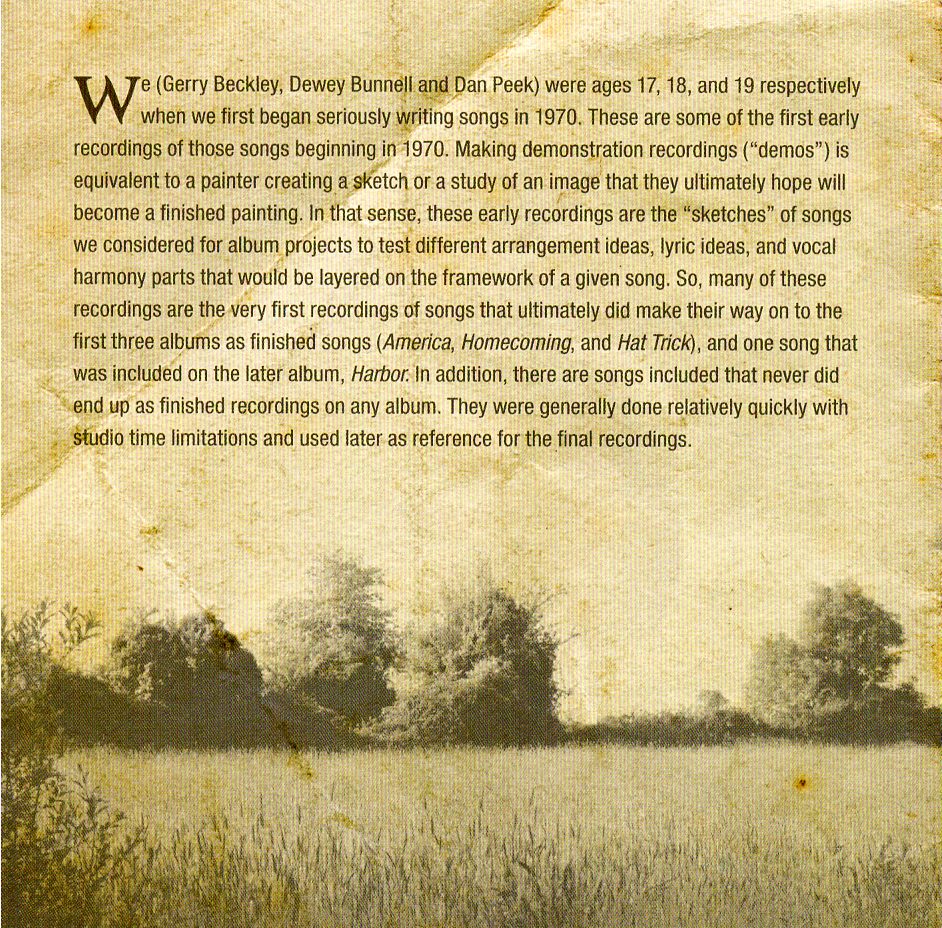 We (Gerry Beckley, Dewey Bunnell and Dan Peek) were ages 17, 18, and 19 respectively when we first began seriously writing songs in 1970. These are some of the first early recordings of those songs beginning in 1970. Making demonstration recordings ("demos") is equivalent to a painter creating a sketch or a study of an image that they ultimately hope will become a finished painting. In that sense, these early recordings are the "sketches" of songs we considered for album projects to test different arrangement ideas, lyric ideas, and vocal harmony parts that would be layered on the framework of a given song. So, many of these recordings are the very first recordings of songs that ultimately did make their way on to the first three albums as finished songs (America, Homecoming, and Hat Trick), and one song that was included on the later album, Harbor. In addition, there are songs included that never did end up as finished recordings on any album. They were generally done relatively quickly with studio time limitations and used later as reference for the final recordings.